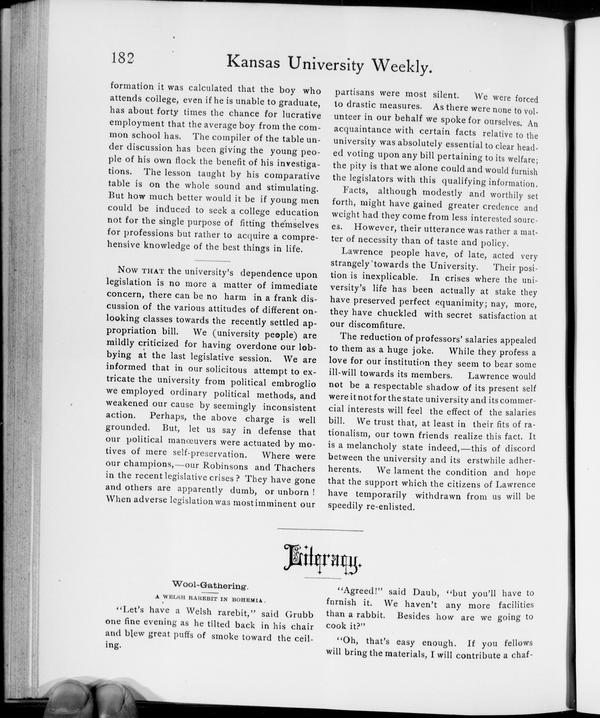 182

Kansas University Weekly.

formation it was calculated that the boy who attends college, even if he is unable to graduate, has about forty times the chance for lucrative employment that the average boy from the common school has. The compiler of the table under discussion has been giving the young people of his own flock the benefit of his investigations. The lesson taught by his comparative table is on the whole sound and stimulating. But how much better would it be if young men could be induced to seek a college education not for the single purpose of fitting themselves for professions but rather to acquire a comprehensive knowledge of the best things in life.

Now THAT the university's dependence upon legislation is no more a matter of immediate concern, there can be no harm in a frank discussion of the various attitudes of different onlooking classes towards the recently settled appropriation bill. We (university people) are mildly criticized for having overdone our lobbying at the last legislative session. We are informed that in our solicitous attempt to extricate the university from political embroglio we employed ordinary political methods, and weakened our cause by seemingly inconsistent action. Perhaps, the above charge is well grounded. But, let us say in defense that our political manœuvers were actuated by motives of mere self-preservation. Where were our champions,—our Robinsons and Thachers in the recent legislative crises? They have gone and others are apparently dumb, or unborn! When adverse legislation was most imminent our partisans were most silent. We were forced to drastic measures. As there were none to volunteer in our behalf we spoke for ourselves. An acquaintance with certain facts relative to the university was absolutely essential to clear headed voting upon any bill pertaining to its welfare; the pity is that we alone could and would furnish the legislators with this qualifying information.

Facts, although modestly and worthily set forth, might have gained greater credence and weight had they come from less interested sources. However, their utterance was rather a matter of necessity than of taste and policy.

Lawrence people have, of late, acted very strangely towards the University. Their position is inexplicable. In crises where the university's life has been actually at stake they have preserved perfect equanimity; nay, more, they have chuckled with secret satisfaction at our discomfiture.

The reduction of professors' salaries appealed to them as a huge joke. While they profess a love for our institution they seem to bear some ill-will towards its members. Lawrence would not be a respectable shadow of its present self were it not for the state university and its commercial interests will feel the effect of the salaries bill. We trust that, at least in their fits of rationalism, our town friends realize this fact. It is a melancholy state indeed,—this of discord between the university and its erstwhile adherents. We lament the condition and hope that the support which the citizens of Lawrence have temporarily withdrawn from us will be speedily re-enlisted.

Literary.

Wool-Gathering.

A WELSH RAREBIT IN BOHEMIA.

"Let's have a Welsh rarebit," said Grubb one fine evening as he tilted back in his chair and blew great puffs of smoke toward the ceiling.

"Agreed!" said Daub, "but you'll have to furnish it. We haven't any more facilities than a rabbit. Besides how are we going to cook it?"

"Oh, that's easy enough. If you fellows will bring the materials, I will contribute a chaf-